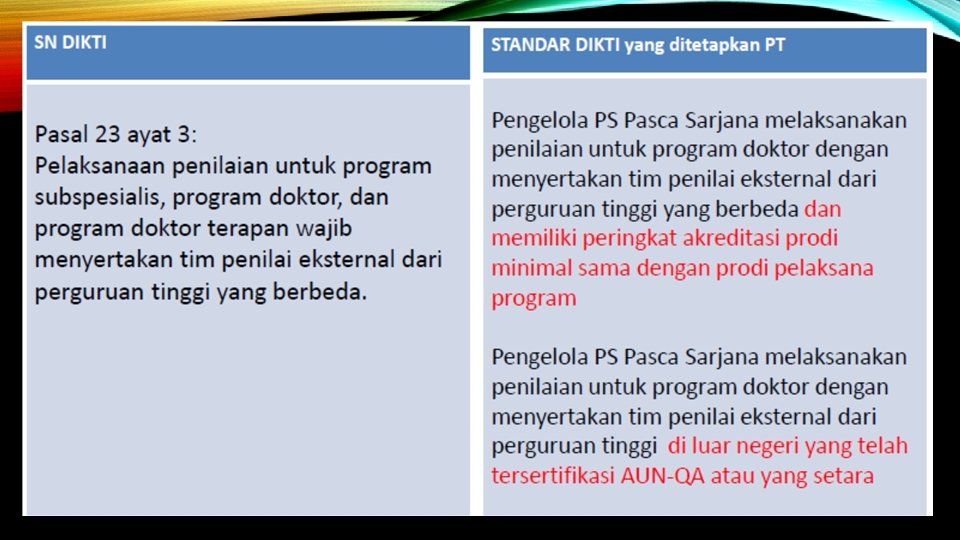 | SN DIKTI | STANDAR DIKTI yang ditetapkan PT |
|---|---|
| Pasal 23 ayat 3: Pelaksanaan penilaian untuk program subspesialis, program doktor, dan program doktor terapan wajib menyertakan tim penilai eksternal dari perguruan tinggi yang berbeda. | Pengelola PS Pasca Sarjana melaksanakan penilaian untuk program doktor dengan menyertakan tim penilai eksternal dari perguruan tinggi yang berbeda dan memiliki peringkat akreditasi prodi minimal sama dengan prodi pelaksana program<br><br>Pengelola PS Pasca Sarjana melaksanakan penilaian untuk program doktor dengan menyertakan tim penilai eksternal dari perguruan tinggi di luar negeri yang telah tersertifikasi AUN-QA atau yang setara |